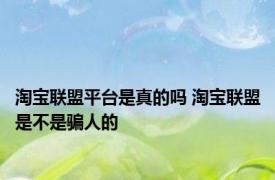 淘宝联盟平台是真的吗 淘宝联盟是不是骗人的